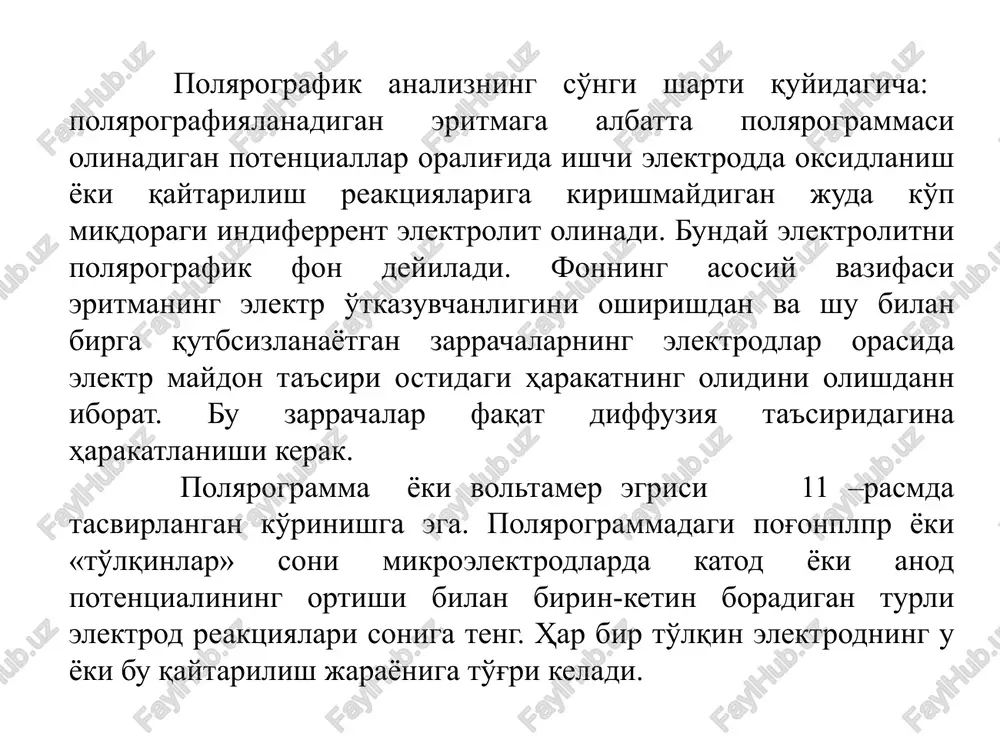 Полярографик анализнинг сўнги шарти қуйидагича: полярографияланадиган эритмага албатта полярограммаси олинадиган потенциаллар оралиғида ишчи электродда оксидланиш ёки қайтарилиш реакцияларига киришмайдиган жуда кўп миқдораги индиферрент электролит олинади. Бундай электролитни полярографик фон дейилади. Фоннинг асосий вазифаси эритманинг электр ўтказувчанлигини оширишдан ва шу билан бирга қутбсизланаётган заррачаларнинг электродлар орасида электр майдон таъсири остидаги ҳаракатнинг олидини олишданн иборат. Бу заррачалар фақат диффузия таъсиридагина ҳаракатланиши керак.

Полярограмма ёки вольтамер эгриси 11 –расмда тасвирланган кўринишга эга. Полярограммадаги поғонплпр ёки «тўлқинлар» сони микроэлектродларда катод ёки анод потенциалининг ортиши билан бирин-кетин борадиган турли электрод реакциялари сонига тенг. Ҳар бир тўлқин электроднинг у ёки бу қайтарилиш жараёнига тўғри келади.

FaylHub.uz